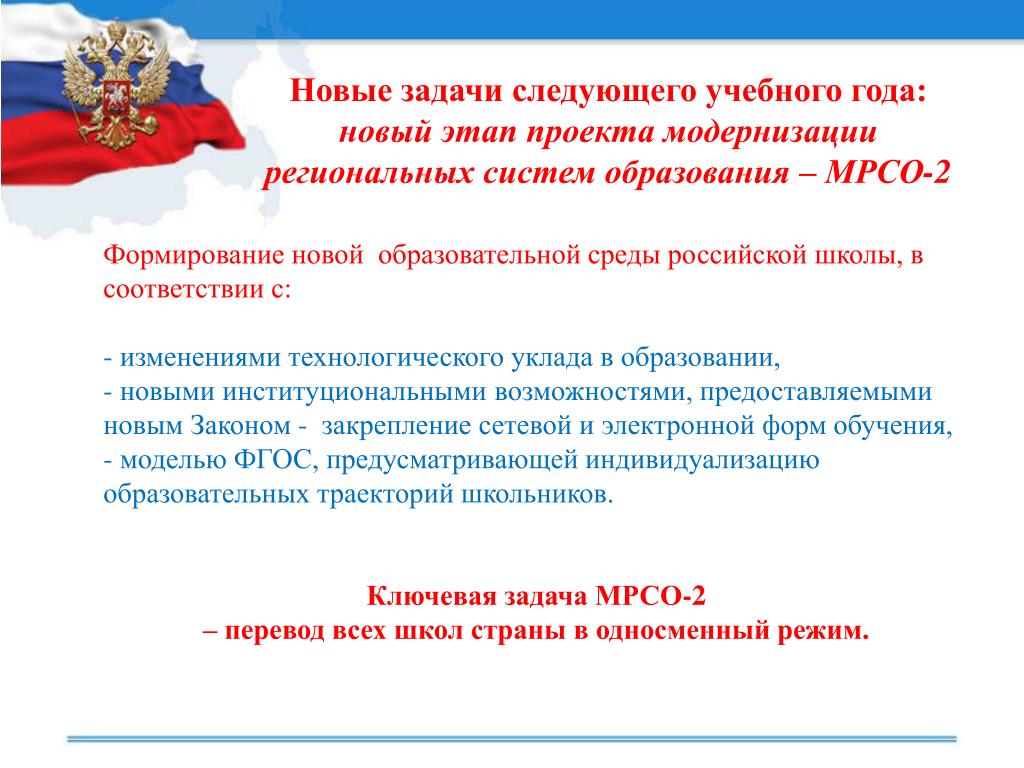 Новые задачи следующего учебного года:
новый этап проекта модернизации региональных систем образования – МРСО-2

Формирование новой образовательной среды российской школы, в соответствии с:

- изменениями технологического уклада в образовании,
- новыми институциональными возможностями, предоставляемыми новым Законом - закрепление сетевой и электронной форм обучения,
- моделью ФГОС, предусматривающей индивидуализацию образовательных траекторий школьников.

Ключевая задача МРСО-2
– перевод всех школ страны в односменный режим.